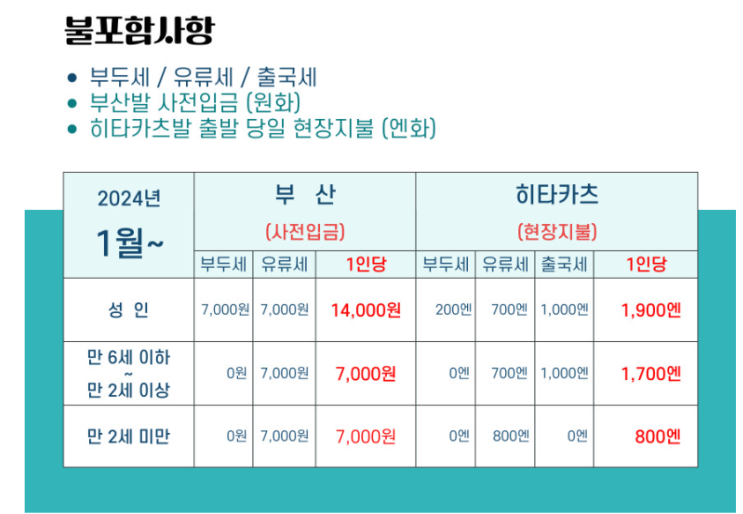 불포함사항

• 부두세 / 유류세 / 출국세
• 부산발 사전입금 (원화)
• 히타카츠발 출발 당일 현장지불 (엔화)

| 2024년 1월~ | 부 산 (사전입금) | | | 히타카츠 (현장지불) | | | |
|---|---|---|---|---|---|---|---|
| | 부두세 | 유류세 | 1인당 | 부두세 | 유류세 | 출국세 | 1인당 |
| 성 인 | 7,000원 | 7,000원 | 14,000원 | 200엔 | 700엔 | 1,000엔 | 1,900엔 |
| 만 6세 이하 ~ 만 2세 이상 | 0원 | 7,000원 | 7,000원 | 0엔 | 700엔 | 1,000엔 | 1,700엔 |
| 만 2세 미만 | 0원 | 7,000원 | 7,000원 | 0엔 | 800엔 | 0엔 | 800엔 |